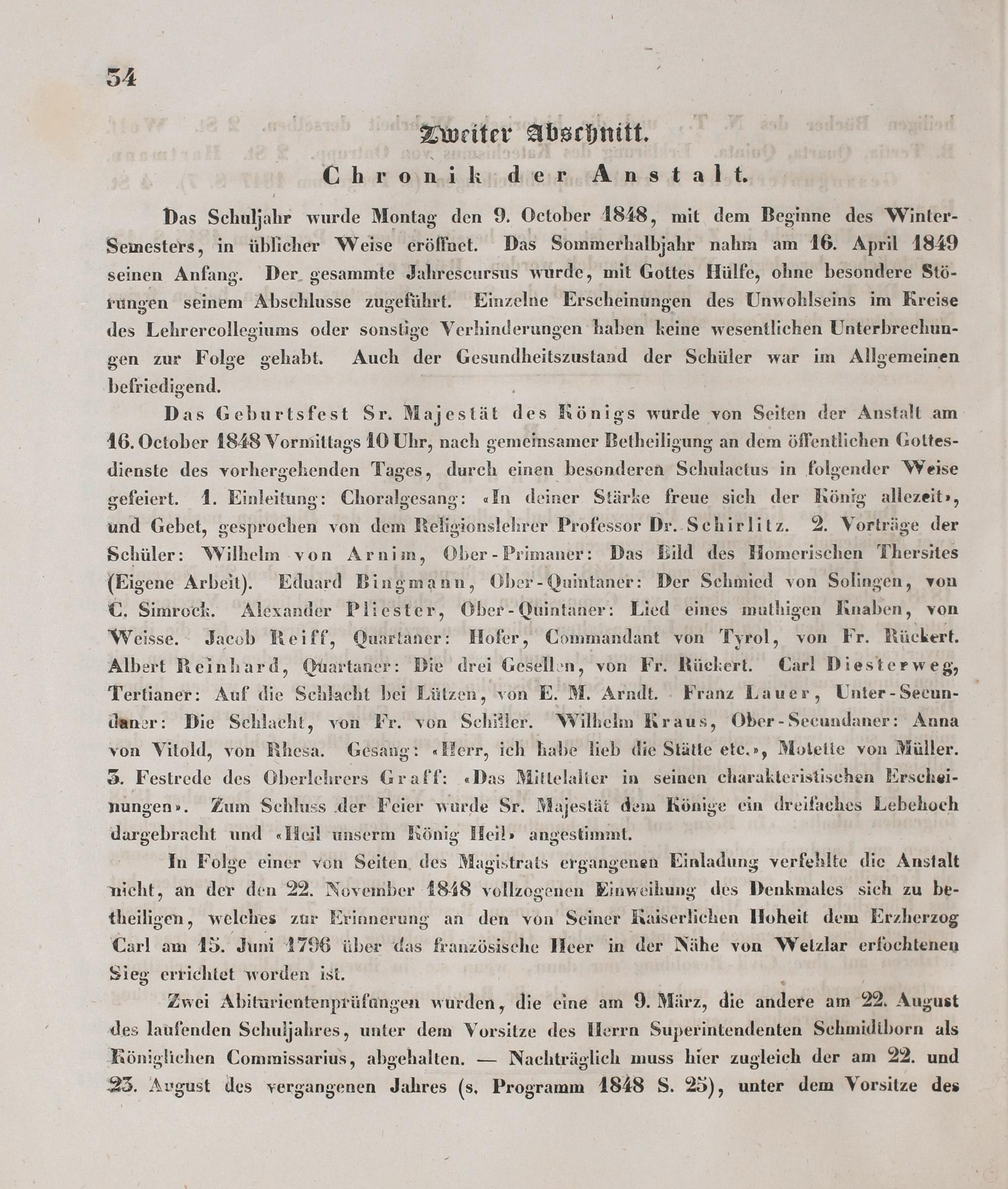 34

Zweiter Abschnitt.

Chronik der Anstalt.

Das Schuljahr wurde Montag den 9. October 1848, mit dem Beginne des Winter-Semesters, in üblicher Weise eröffnet. Das Sommerhalbjahr nahm am 16. April 1849 seinen Anfang. Der gesammte Jahrescursus wurde, mit Gottes Hülfe, ohne besondere Störungen seinem Abschlusse zugeführt. Einzelne Erscheinungen des Unwohlseins im Kreise des Lehrercollegiums oder sonstige Verhinderungen haben keine wesentlichen Unterbrechungen zur Folge gehabt. Auch der Gesundheitszustand der Schüler war im Allgemeinen befriedigend.

Das Geburtsfest Sr. Majestät des Königs wurde von Seiten der Anstalt am 16. October 1848 Vormittags 10 Uhr, nach gemeinsamer Betheiligung an dem öffentlichen Gottesdienste des vorhergehenden Tages, durch einen besonderen Schulactus in folgender Weise gefeiert. 1. Einleitung: Choralgesang: «In deiner Stärke freue sich der König allezeit», und Gebet, gesprochen von dem Religionslehrer Professor Dr. Schirlitz. 2. Vorträge der Schüler: Wilhelm von Arnim, Ober-Primaner: Das Bild des Homerischen Thersites (Eigene Arbeit). Eduard Bingmann, Ober-Quintaner: Der Schmied von Solingen, von C. Simrock. Alexander Pliester, Ober-Quintaner: Lied eines muthigen Knaben, von Weisse. Jacob Reiff, Quartaner: Hofer, Commandant von Tyrol, von Fr. Rückert. Albert Reinhard, Quartaner: Die drei Gesellen, von Fr. Rückert. Carl Diesterweg, Tertianer: Auf die Schlacht bei Lützen, von E. M. Arndt. Franz Lauer, Unter-Secundaner: Die Schlacht, von Fr. von Schiller. Wilhelm Kraus, Ober-Secundaner: Anna von Vitold, von Rhesa. Gesang: «Herr, ich habe lieb die Stätte etc.», Motette von Müller. 3. Festrede des Oberlehrers Graff: «Das Mittelalter in seinen charakteristischen Erscheinungen». Zum Schluss der Feier wurde Sr. Majestät dem Könige ein dreifaches Lebehoch dargebracht und «Heil unserm König Heil» angestimmt.

In Folge einer von Seiten des Magistrats ergangenen Einladung verfehlte die Anstalt nicht, an der den 22. November 1848 vollzogenen Einweihung des Denkmales sich zu betheiligen, welches zur Erinnerung an den von Seiner Kaiserlichen Hoheit dem Erzherzog Carl am 15. Juni 1796 über das französische Heer in der Nähe von Wetzlar erfochtenen Sieg errichtet worden ist.

Zwei Abiturientenprüfungen wurden, die eine am 9. März, die andere am 22. August des laufenden Schuljahres, unter dem Vorsitze des Herrn Superintendenten Schmidtborn als Königlichen Commissarius, abgehalten. — Nachträglich muss hier zugleich der am 22. und 23. August des vergangenen Jahres (s. Programm 1848 S. 25), unter dem Vorsitze des